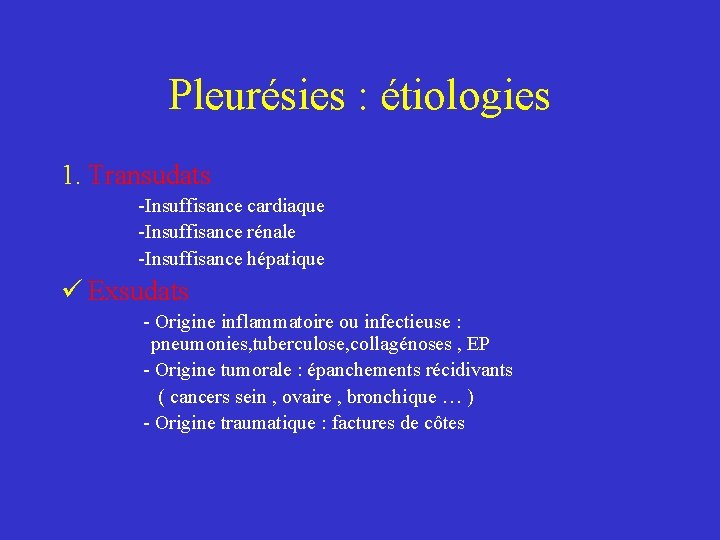 Pleurésies : étiologies

1. Transudats

-Insuffisance cardiaque
-Insuffisance rénale
-Insuffisance hépatique

✓ Exsudats

- Origine inflammatoire ou infectieuse : pneumonies,tuberculose,collagénoses , EP
- Origine tumorale : épanchements récidivants ( cancers sein , ovaire , bronchique … )
- Origine traumatique : factures de côtes